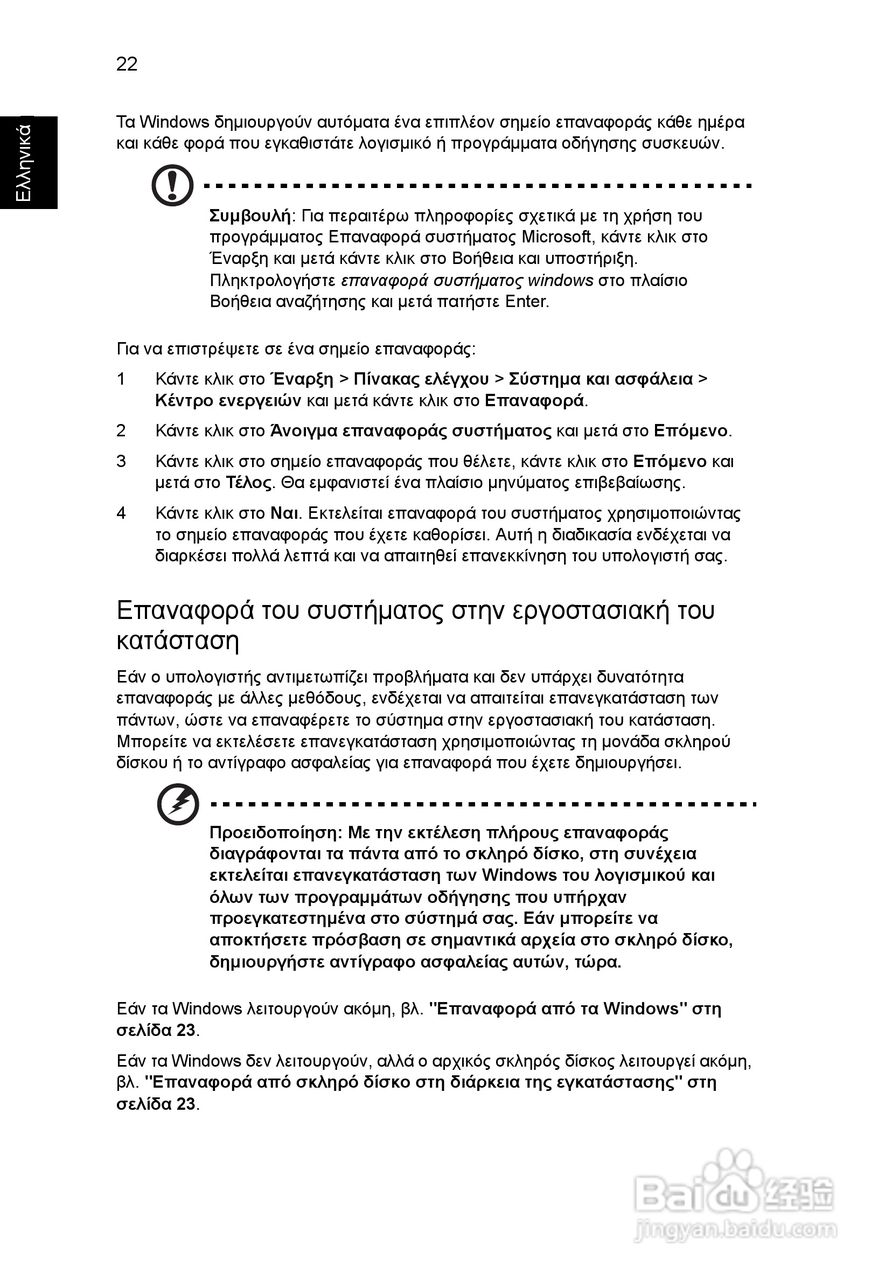 22

Ελληνικά

Τα Windows δημιουργούν αυτόματα ένα επιπλέον σημείο επαναφοράς κάθε ημέρα και κάθε φορά που εγκαθιστάτε λογισμικό ή προγράμματα οδήγησης συσκευών.

Συμβουλή: Για περαιτέρω πληροφορίες σχετικά με τη χρήση του προγράμματος Επαναφορά συστήματος Microsoft, κάντε κλικ στο Έναρξη και μετά κάντε κλικ στο Βοήθεια και υποστήριξη. Πληκτρολογήστε επαναφορά συστήματος windows στο πλαίσιο Βοήθεια αναζήτησης και μετά πατήστε Enter.

Για να επιστρέψετε σε ένα σημείο επαναφοράς:

1 Κάντε κλικ στο Έναρξη > Πίνακας ελέγχου > Σύστημα και ασφάλεια > Κέντρο ενεργειών και μετά κάντε κλικ στο Επαναφορά.

2 Κάντε κλικ στο Άνοιγμα επαναφοράς συστήματος και μετά στο Επόμενο.

3 Κάντε κλικ στο σημείο επαναφοράς που θέλετε, κάντε κλικ στο Επόμενο και μετά στο Τέλος. Θα εμφανιστεί ένα πλαίσιο μηνύματος επιβεβαίωσης.

4 Κάντε κλικ στο Ναι. Εκτελείται επαναφορά του συστήματος χρησιμοποιώντας το σημείο επαναφοράς που έχετε καθορίσει. Αυτή η διαδικασία ενδέχεται να διαρκέσει πολλά λεπτά και να απαιτηθεί επανεκκίνηση του υπολογιστή σας.

Επαναφορά του συστήματος στην εργοστασιακή του κατάσταση

Εάν ο υπολογιστής αντιμετωπίζει προβλήματα και δεν υπάρχει δυνατότητα επαναφοράς με άλλες μεθόδους, ενδέχεται να απαιτείται επανεγκατάσταση των πάντων, ώστε να επαναφέρετε το σύστημα στην εργοστασιακή του κατάσταση. Μπορείτε να εκτελέσετε επανεγκατάσταση χρησιμοποιώντας τη μονάδα σκληρού δίσκου ή το αντίγραφο ασφαλείας για επαναφορά που έχετε δημιουργήσει.

Προειδοποίηση: Με την εκτέλεση πλήρους επαναφοράς διαγράφονται τα πάντα από το σκληρό δίσκο, στη συνέχεια εκτελείται επανεγκατάσταση των Windows του λογισμικού και όλων των προγραμμάτων οδήγησης που υπήρχαν προεγκατεστημένα στο σύστημά σας. Εάν μπορείτε να αποκτήσετε πρόσβαση σε σημαντικά αρχεία στο σκληρό δίσκο, δημιουργήστε αντίγραφο ασφαλείας αυτών, τώρα.

Εάν τα Windows λειτουργούν ακόμη, βλ. "Επαναφορά από τα Windows" στη σελίδα 23.

Εάν τα Windows δεν λειτουργούν, αλλά ο αρχικός σκληρός δίσκος λειτουργεί ακόμη, βλ. "Επαναφορά από σκληρό δίσκο στη διάρκεια της εγκατάστασης" στη σελίδα 23.

Baidu 经验
jingyan.baidu.com